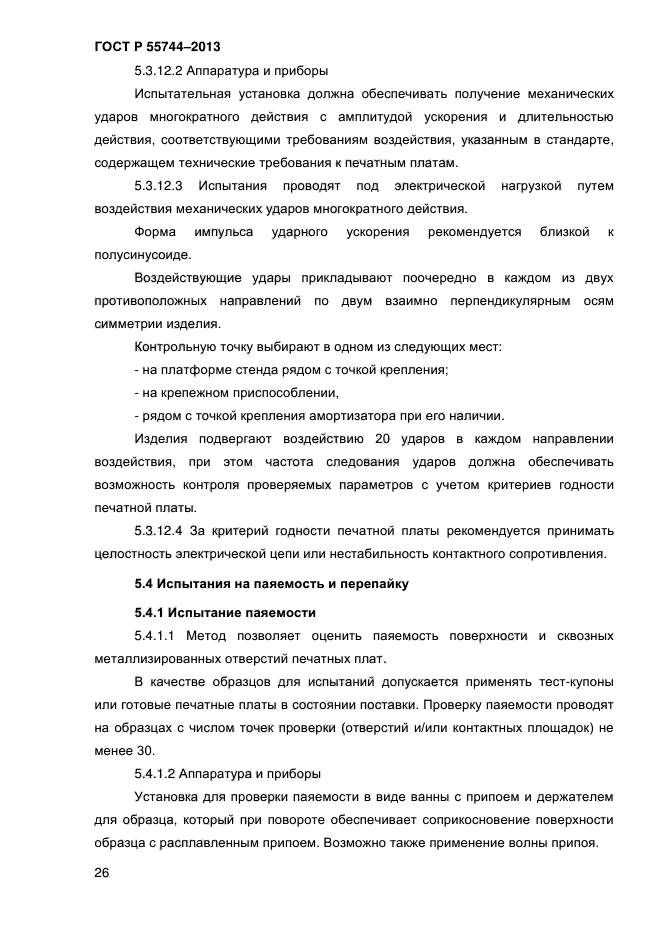 ГОСТ Р 55744–2013

5.3.12.2 Аппаратура и приборы

Испытательная установка должна обеспечивать получение механических ударов многократного действия с амплитудой ускорения и длительностью действия, соответствующими требованиям воздействия, указанным в стандарте, содержащем технические требования к печатным платам.

5.3.12.3 Испытания проводят под электрической нагрузкой путем воздействия механических ударов многократного действия.

Форма импульса ударного ускорения рекомендуется близкой к полусинусоиде.

Воздействующие удары прикладывают поочередно в каждом из двух противоположных направлений по двум взаимно перпендикулярным осям симметрии изделия.

Контрольную точку выбирают в одном из следующих мест:

- на платформе стенда рядом с точкой крепления;

- на крепежном приспособлении,

- рядом с точкой крепления амортизатора при его наличии.

Изделия подвергают воздействию 20 ударов в каждом направлении воздействия, при этом частота следования ударов должна обеспечивать возможность контроля проверяемых параметров с учетом критериев годности печатной платы.

5.3.12.4 За критерий годности печатной платы рекомендуется принимать целостность электрической цепи или нестабильность контактного сопротивления.

5.4 Испытания на паяемость и перепайку

5.4.1 Испытание паяемости

5.4.1.1 Метод позволяет оценить паяемость поверхности и сквозных металлизированных отверстий печатных плат.

В качестве образцов для испытаний допускается применять тест-купоны или готовые печатные платы в состоянии поставки. Проверку паяемости проводят на образцах с числом точек проверки (отверстий и/или контактных площадок) не менее 30.

5.4.1.2 Аппаратура и приборы

Установка для проверки паяемости в виде ванны с припоем и держателем для образца, который при повороте обеспечивает соприкосновение поверхности образца с расплавленным припоем. Возможно также применение волны припоя.

26